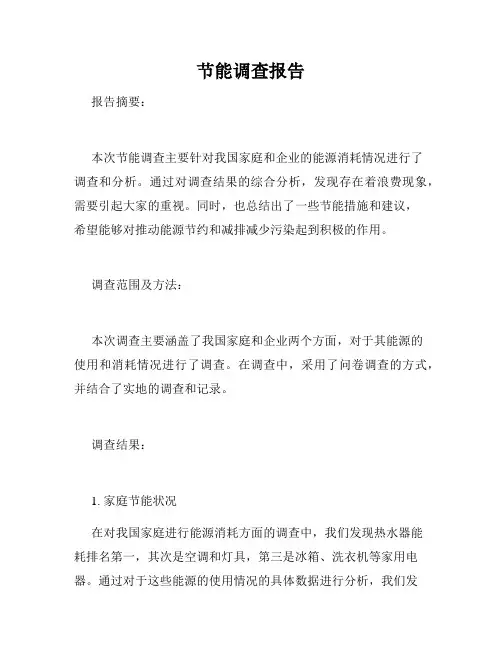 节能调查报告

报告摘要：

本次节能调查主要针对我国家庭和企业的能源消耗情况进行了调查和分析。通过对调查结果的综合分析，发现存在着浪费现象，需要引起大家的重视。同时，也总结出了一些节能措施和建议，希望能够对推动能源节约和减排减少污染起到积极的作用。

调查范围及方法：

本次调查主要涵盖了我国家庭和企业两个方面，对于其能源的使用和消耗情况进行了调查。在调查中，采用了问卷调查的方式，并结合了实地的调查和记录。

调查结果：

1. 家庭节能状况

在对我国家庭进行能源消耗方面的调查中，我们发现热水器能耗排名第一，其次是空调和灯具，第三是冰箱、洗衣机等家用电器。通过对于这些能源的使用情况的具体数据进行分析，我们发